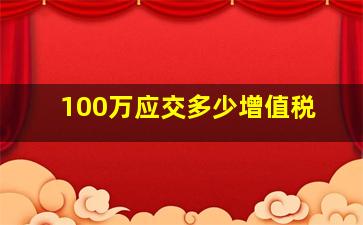 100万应交多少增值税